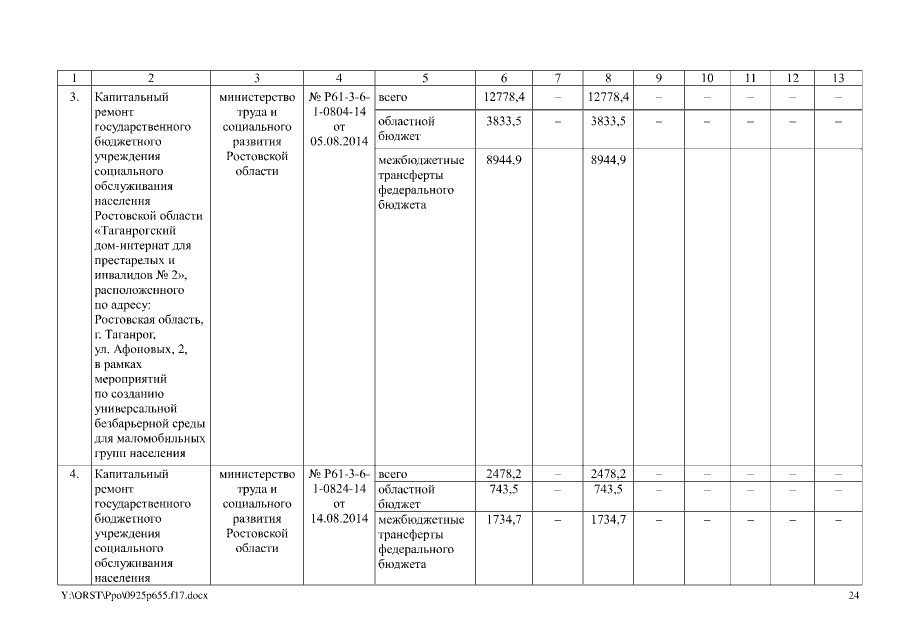 | 1 | 2 | 3 | 4 | 5 | 6 | 7 | 8 | 9 | 10 | 11 | 12 | 13 |
|---|---|---|---|---|---|---|---|---|---|---|---|---|
| 3. | Капитальный ремонт государственного бюджетного учреждения социального обслуживания населения Ростовской области «Таганрогский дом-интернат для престарелых и инвалидов № 2», расположенного по адресу: Ростовская область, г. Таганрог, ул. Афоновых, 2, в рамках мероприятий по созданию универсальной безбарьерной среды для маломобильных групп населения | министерство труда и социального развития Ростовской области | № Р61-3-6-1-0804-14 от 05.08.2014 | всего | 12778,4 | – | 12778,4 | – | – | – | – | – |
| | | | | областной бюджет | 3833,5 | – | 3833,5 | – | – | – | – | – |
| | | | | межбюджетные трансферты федерального бюджета | 8944,9 | | 8944,9 | | | | | |
| 4. | Капитальный ремонт государственного бюджетного учреждения социального обслуживания населения | министерство труда и социального развития Ростовской области | № Р61-3-6-1-0824-14 от 14.08.2014 | всего | 2478,2 | – | 2478,2 | – | – | – | – | – |
| | | | | областной бюджет | 743,5 | – | 743,5 | – | – | – | – | – |
| | | | | межбюджетные трансферты федерального бюджета | 1734,7 | – | 1734,7 | – | – | – | – | – |

Y:\ORST\Ppo\0925p655.f17.docx 24